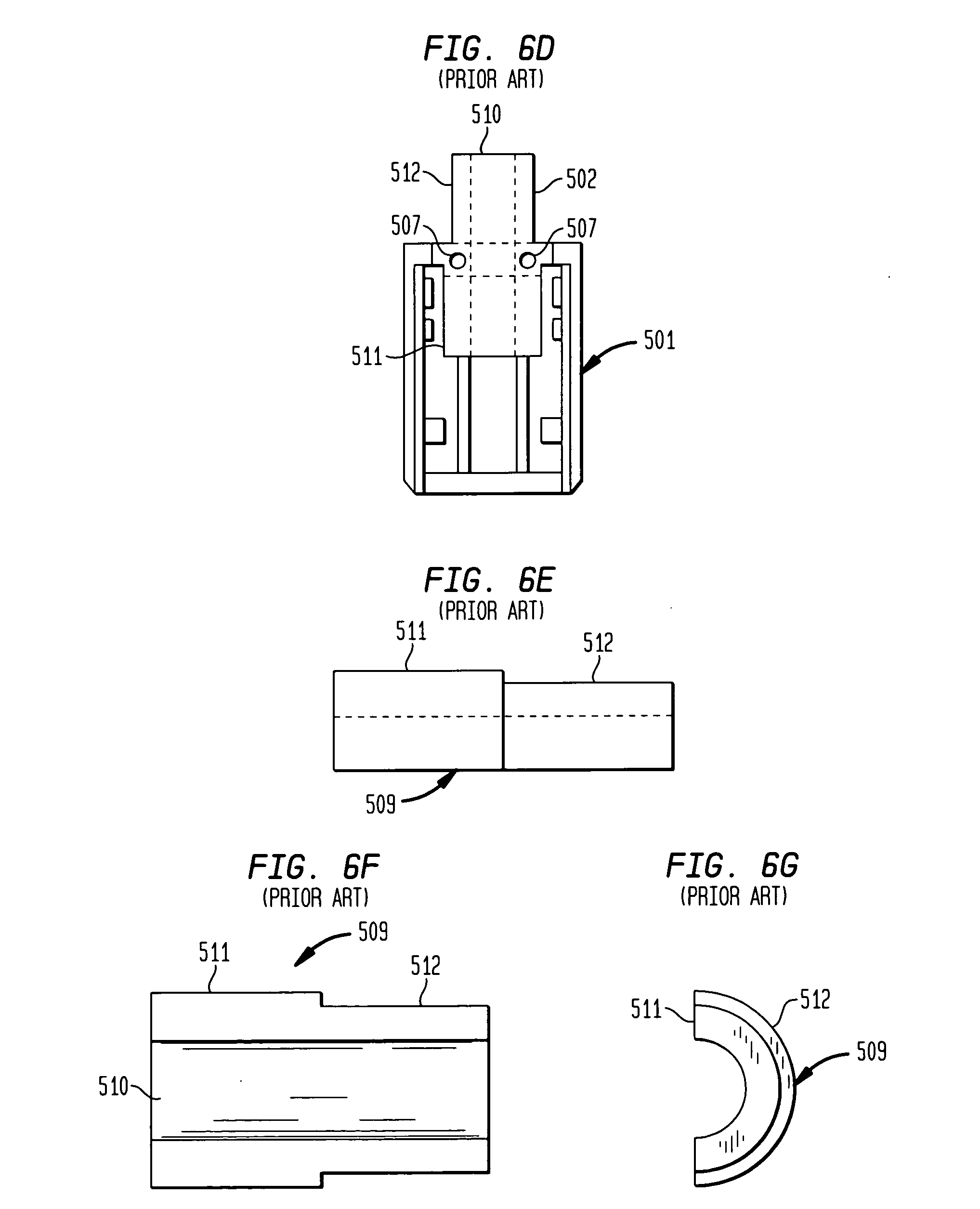 FIG. 6D
(PRIOR ART)

510
512
502
507
507
511
501

FIG. 6E
(PRIOR ART)

511
512
509

FIG. 6F
(PRIOR ART)

509
511
512
510

FIG. 6G
(PRIOR ART)

511
512
509